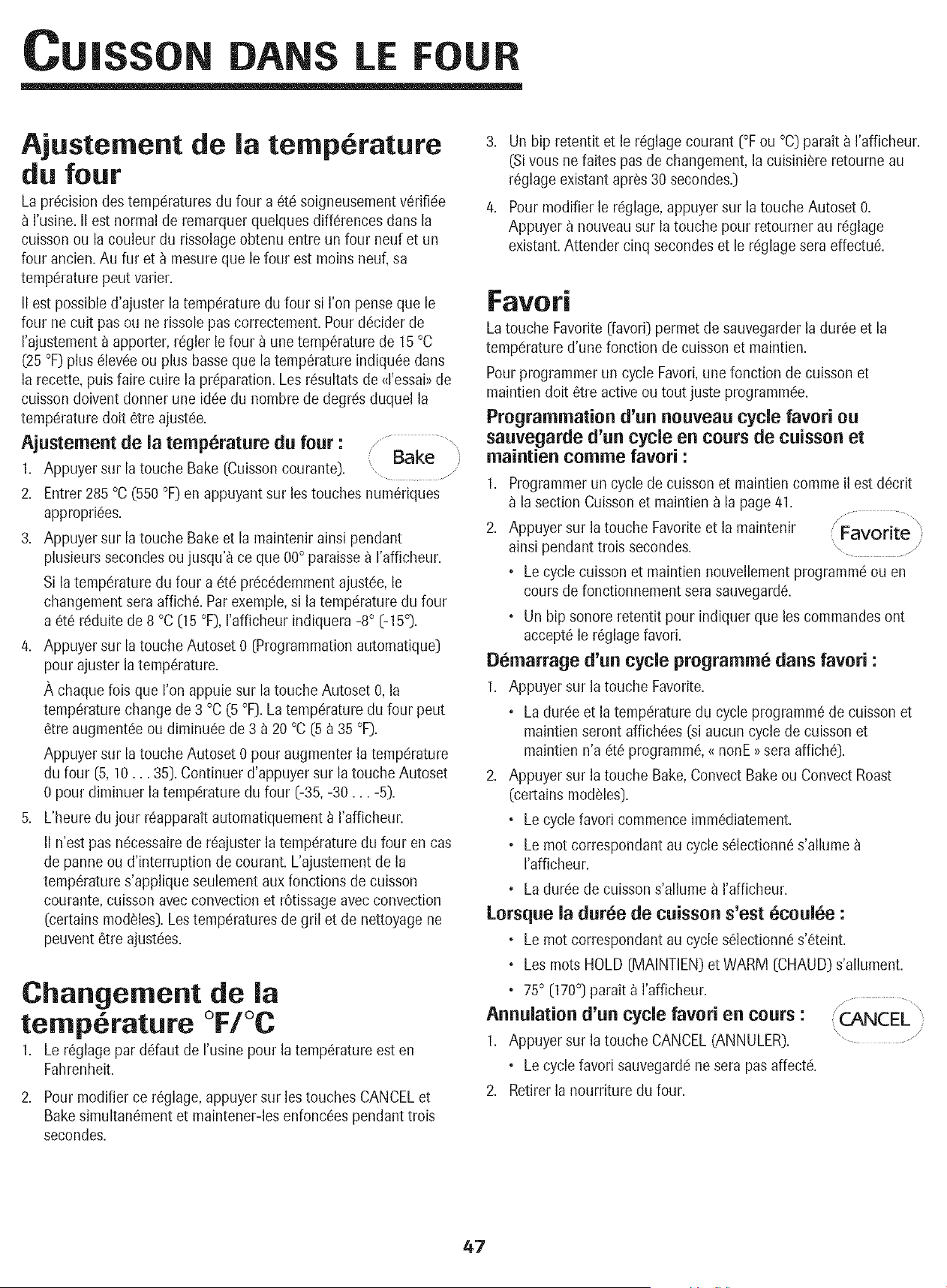 CUISSON DANS LE FOUR

Ajustement de la température du four

La précision des températures du four a été soigneusement vérifiée à l'usine. Il est normal de remarquer quelques différences dans la cuisson ou la couleur du rissolage obtenu entre un four neuf et un four ancien. Au fur et à mesure que le four est moins neuf, sa température peut varier.

Il est possible d'ajuster la température du four si l'on pense que le four ne cuit pas ou ne rissole pas correctement. Pour décider de l'ajustement à apporter, régler le four à une température de 15 °C (25 °F) plus élevée ou plus basse que la température indiquée dans la recette, puis faire cuire la préparation. Les résultats de «l'essai» de cuisson doivent donner une idée du nombre de degrés duquel la température doit être ajustée.

Ajustement de la température du four :

Bake

1. Appuyer sur la touche Bake (Cuisson courante).

2. Entrer 285 °C (550 °F) en appuyant sur les touches numériques appropriées.

3. Appuyer sur la touche Bake et la maintenir ainsi pendant plusieurs secondes ou jusqu'à ce que 00° paraisse à l'afficheur.

Si la température du four a été précédemment ajustée, le changement sera affiché. Par exemple, si la température du four a été réduite de 8 °C (15 °F), l'afficheur indiquera -8° (-15°).

4. Appuyer sur la touche Autoset 0 (Programmation automatique) pour ajuster la température.

À chaque fois que l'on appuie sur la touche Autoset 0, la température change de 3 °C (5 °F). La température du four peut être augmentée ou diminuée de 3 à 20 °C (5 à 35 °F).

Appuyer sur la touche Autoset 0 pour augmenter la température du four (5, 10 . . . 35). Continuer d'appuyer sur la touche Autoset 0 pour diminuer la température du four (-35, -30 . . . -5).

5. L'heure du jour réapparaît automatiquement à l'afficheur.

Il n'est pas nécessaire de réajuster la température du four en cas de panne ou d'interruption de courant. L'ajustement de la température s'applique seulement aux fonctions de cuisson courante, cuisson avec convection et rôtissage avec convection (certains modèles). Les températures de gril et de nettoyage ne peuvent être ajustées.

Changement de la température °F/°C

1. Le réglage par défaut de l'usine pour la température est en Fahrenheit.

2. Pour modifier ce réglage, appuyer sur les touches CANCEL et Bake simultanément et maintener-les enfoncées pendant trois secondes.

3. Un bip retentit et le réglage courant (°F ou °C) paraît à l'afficheur. (Si vous ne faites pas de changement, la cuisinière retourne au réglage existant après 30 secondes.)

4. Pour modifier le réglage, appuyer sur la touche Autoset 0. Appuyer à nouveau sur la touche pour retourner au réglage existant. Attender cinq secondes et le réglage sera effectué.

Favori

La touche Favorite (favori) permet de sauvegarder la durée et la température d'une fonction de cuisson et maintien.

Pour programmer un cycle Favori, une fonction de cuisson et maintien doit être active ou tout juste programmée.

Programmation d'un nouveau cycle favori ou sauvegarde d'un cycle en cours de cuisson et maintien comme favori :

1. Programmer un cycle de cuisson et maintien comme il est décrit à la section Cuisson et maintien à la page 41.

2. Appuyer sur la touche Favorite et la maintenir ainsi pendant trois secondes.

Favorite

• Le cycle cuisson et maintien nouvellement programmé ou en cours de fonctionnement sera sauvegardé.

• Un bip sonore retentit pour indiquer que les commandes ont accepté le réglage favori.

Démarrage d'un cycle programmé dans favori :

1. Appuyer sur la touche Favorite.

• La durée et la température du cycle programmé de cuisson et maintien seront affichées (si aucun cycle de cuisson et maintien n'a été programmé, « nonE » sera affiché).

2. Appuyer sur la touche Bake, Convect Bake ou Convect Roast (certains modèles).

• Le cycle favori commence immédiatement.

• Le mot correspondant au cycle sélectionné s'allume à l'afficheur.

• La durée de cuisson s'allume à l'afficheur.

Lorsque la durée de cuisson s'est écoulée :

• Le mot correspondant au cycle sélectionné s'éteint.

• Les mots HOLD (MAINTIEN) et WARM (CHAUD) s'allument.

• 75° (170°) paraît à l'afficheur.

Annulation d'un cycle favori en cours :

CANCEL

1. Appuyer sur la touche CANCEL (ANNULER).

• Le cycle favori sauvegardé ne sera pas affecté.

2. Retirer la nourriture du four.

47